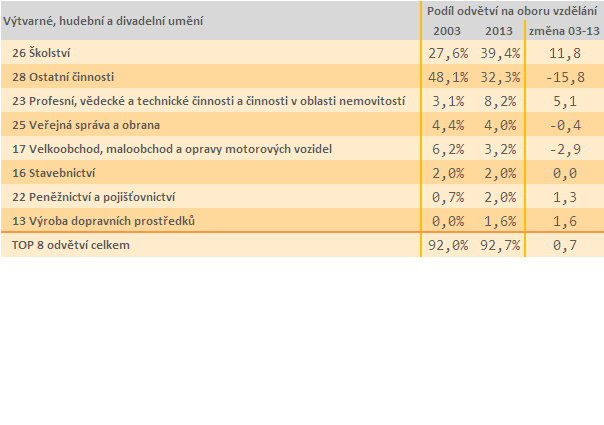 | Výtvarné, hudební a divadelní umění | Podíl odvětví na oboru vzdělání | | |
|---|---|---|---|
| | 2003 | 2013 | změna 03-13 |
| 26 Školství | 27,6% | 39,4% | 11,8 |
| 28 Ostatní činnosti | 48,1% | 32,3% | -15,8 |
| 23 Profesní, vědecké a technické činnosti a činnosti v oblasti nemovitostí | 3,1% | 8,2% | 5,1 |
| 25 Veřejná správa a obrana | 4,4% | 4,0% | -0,4 |
| 17 Velkoobchod, maloobchod a opravy motorových vozidel | 6,2% | 3,2% | -2,9 |
| 16 Stavebnictví | 2,0% | 2,0% | 0,0 |
| 22 Peněžnictví a pojišťovnictví | 0,7% | 2,0% | 1,3 |
| 13 Výroba dopravních prostředků | 0,0% | 1,6% | 1,6 |
| TOP 8 odvětví celkem | 92,0% | 92,7% | 0,7 |